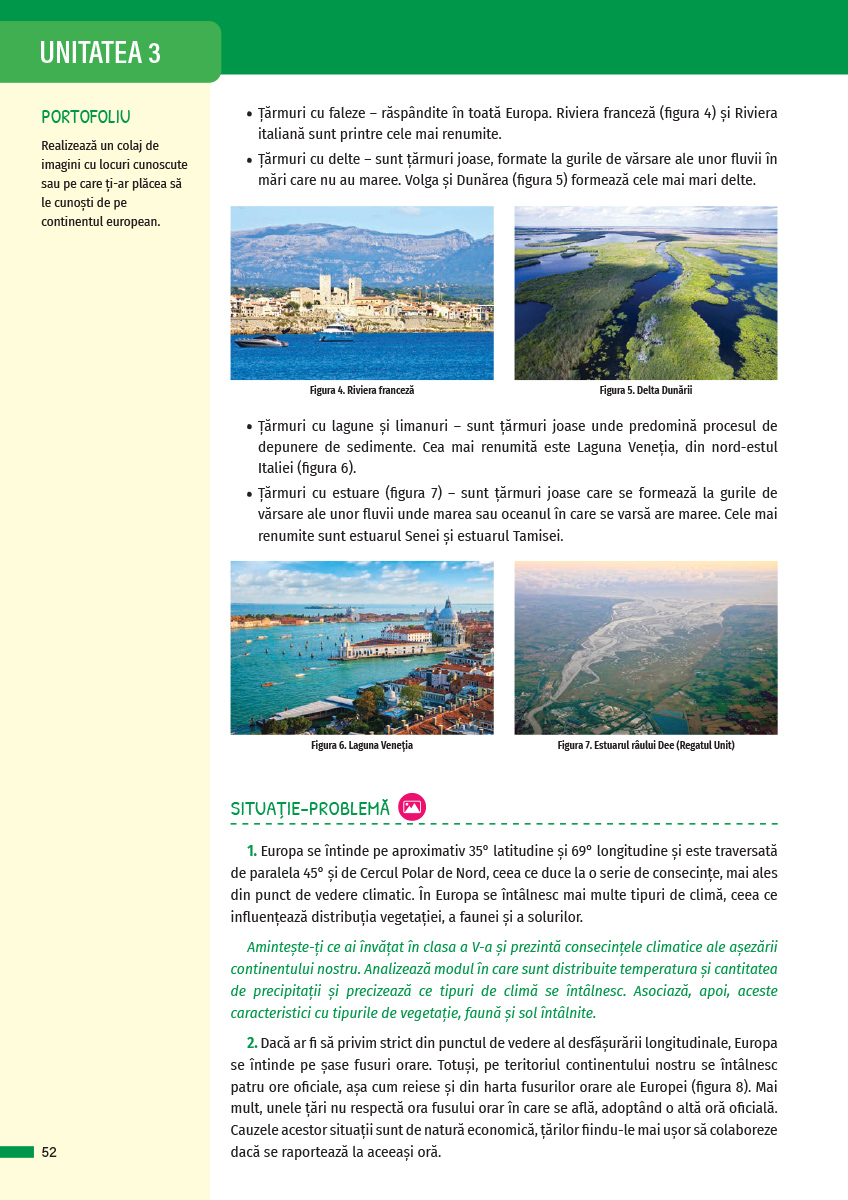 UNITATEA 3

PORTOFOLIU

Realizează un colaj de imagini cu locuri cunoscute sau pe care ți-ar plăcea să le cunoști de pe continentul european.

• Țărmuri cu faleze – răspândite în toată Europa. Riviera franceză (figura 4) și Riviera italiană sunt printre cele mai renumite.

• Țărmuri cu delte – sunt țărmuri joase, formate la gurile de vărsare ale unor fluvii în mări care nu au maree. Volga și Dunărea (figura 5) formează cele mai mari delte.

Figura 4. Riviera franceză

Figura 5. Delta Dunării

• Țărmuri cu lagune și limanuri – sunt țărmuri joase unde predomină procesul de depunere de sedimente. Cea mai renumită este Laguna Veneția, din nord-estul Italiei (figura 6).

• Țărmuri cu estuare (figura 7) – sunt țărmuri joase care se formează la gurile de vărsare ale unor fluvii unde marea sau oceanul în care se varsă are maree. Cele mai renumite sunt estuarul Senei și estuarul Tamisei.

Figura 6. Laguna Veneția

Figura 7. Estuarul râului Dee (Regatul Unit)

SITUAȚIE-PROBLEMĂ

1. Europa se întinde pe aproximativ 35° latitudine și 69° longitudine și este traversată de paralela 45° și de Cercul Polar de Nord, ceea ce duce la o serie de consecințe, mai ales din punct de vedere climatic. În Europa se întâlnesc mai multe tipuri de climă, ceea ce influențează distribuția vegetației, a faunei și a solurilor.

Amintește-ți ce ai învățat în clasa a V-a și prezintă consecințele climatice ale așezării continentului nostru. Analizează modul în care sunt distribuite temperatura și cantitatea de precipitații și precizează ce tipuri de climă se întâlnesc. Asociază, apoi, aceste caracteristici cu tipurile de vegetație, faună și sol întâlnite.

2. Dacă ar fi să privim strict din punctul de vedere al desfășurării longitudinale, Europa se întinde pe șase fusuri orare. Totuși, pe teritoriul continentului nostru se întâlnesc patru ore oficiale, așa cum reiese și din harta fusurilor orare ale Europei (figura 8). Mai mult, unele țări nu respectă ora fusului orar în care se află, adoptând o altă oră oficială. Cauzele acestor situații sunt de natură economică, țărilor fiindu-le mai ușor să colaboreze dacă se raportează la aceeași oră.

52